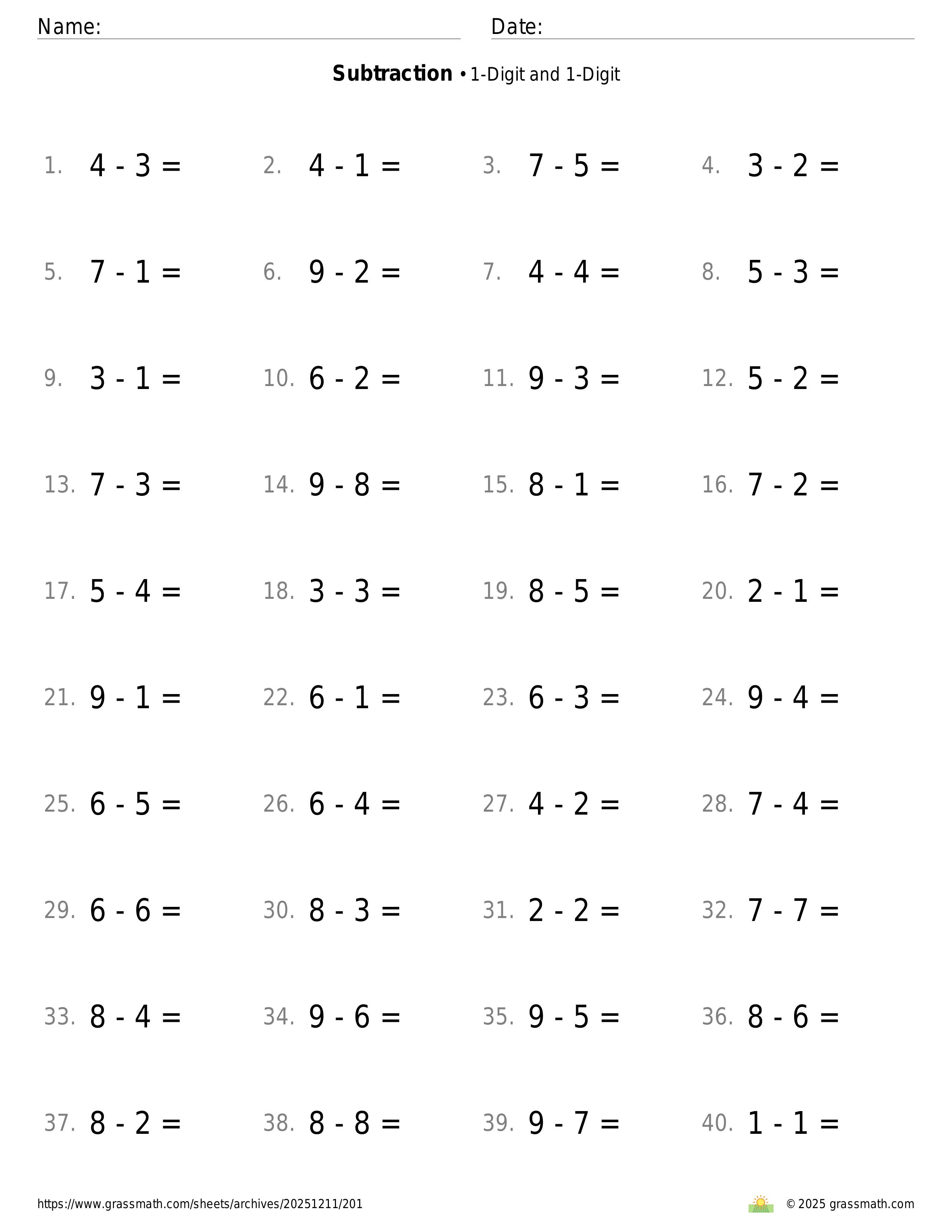 Name: Date:

**Subtraction** • 1-Digit and 1-Digit

1. $4 - 3 =$
2. $4 - 1 =$
3. $7 - 5 =$
4. $3 - 2 =$

5. $7 - 1 =$
6. $9 - 2 =$
7. $4 - 4 =$
8. $5 - 3 =$

9. $3 - 1 =$
10. $6 - 2 =$
11. $9 - 3 =$
12. $5 - 2 =$

13. $7 - 3 =$
14. $9 - 8 =$
15. $8 - 1 =$
16. $7 - 2 =$

17. $5 - 4 =$
18. $3 - 3 =$
19. $8 - 5 =$
20. $2 - 1 =$

21. $9 - 1 =$
22. $6 - 1 =$
23. $6 - 3 =$
24. $9 - 4 =$

25. $6 - 5 =$
26. $6 - 4 =$
27. $4 - 2 =$
28. $7 - 4 =$

29. $6 - 6 =$
30. $8 - 3 =$
31. $2 - 2 =$
32. $7 - 7 =$

33. $8 - 4 =$
34. $9 - 6 =$
35. $9 - 5 =$
36. $8 - 6 =$

37. $8 - 2 =$
38. $8 - 8 =$
39. $9 - 7 =$
40. $1 - 1 =$

https://www.grassmath.com/sheets/archives/20251211/201

© 2025 grassmath.com